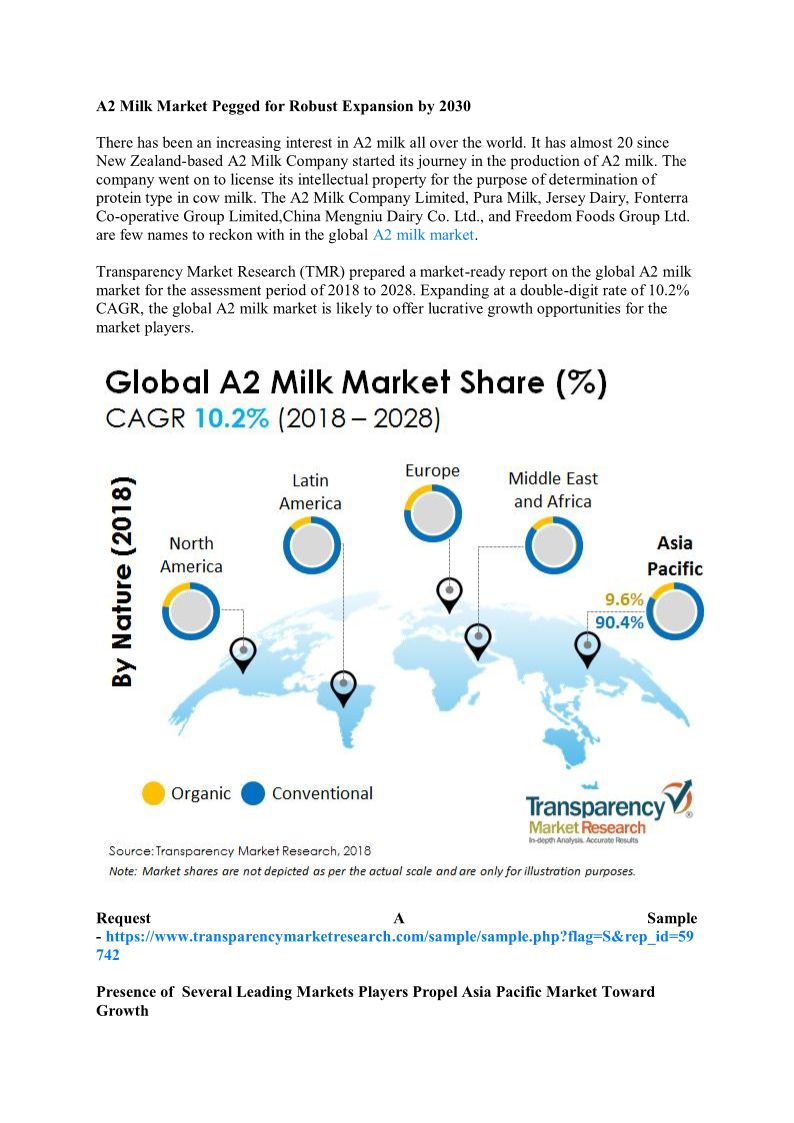 A2 Milk Market Pegged for Robust Expansion by 2030

There has been an increasing interest in A2 milk all over the world. It has almost 20 since New Zealand-based A2 Milk Company started its journey in the production of A2 milk. The company went on to license its intellectual property for the purpose of determination of protein type in cow milk. The A2 Milk Company Limited, Pura Milk, Jersey Dairy, Fonterra Co-operative Group Limited,China Mengniu Dairy Co. Ltd., and Freedom Foods Group Ltd. are few names to reckon with in the global A2 milk market.

Transparency Market Research (TMR) prepared a market-ready report on the global A2 milk market for the assessment period of 2018 to 2028. Expanding at a double-digit rate of 10.2% CAGR, the global A2 milk market is likely to offer lucrative growth opportunities for the market players.

Global A2 Milk Market Share (%)
CAGR 10.2% (2018 – 2028)

By Nature (2018)

North America
Latin America
Europe
Middle East and Africa
Asia Pacific
9.6%
90.4%

Organic
Conventional

Transparency Market Research
In-depth Analysis. Accurate Results

Source: Transparency Market Research, 2018
Note: Market shares are not depicted as per the actual scale and are only for illustration purposes.

Request A Sample - https://www.transparencymarketresearch.com/sample/sample.php?flag=S&rep_id=59742

Presence of Several Leading Markets Players Propel Asia Pacific Market Toward Growth